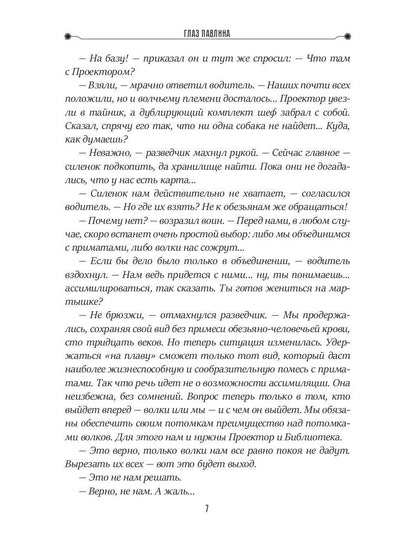 ГЛАЗ ПАВЛИНА

— На базу! — приказал он и тут же спросил: — Что там с Проектором?

— Взяли, — мрачно ответил водитель. — Наших почти всех положили, но и волчьему племени досталось... Проектор увезли в тайник, а дублирующий комплект шеф забрал с собой. Сказал, спрячу его так, что ни одна собака не найдет... Куда, как думаешь?

— Неважно, — разведчик махнул рукой. — Сейчас главное — силенок подкопить, да хранилище найти. Пока они не догадались, что у нас есть карта...

— Силенок нам действительно не хватает, — согласился водитель. — Но где их взять? Не к обезьянам же обращаться!

— Почему нет? — возразил воин. — Перед нами, в любом случае, скоро встанет очень простой выбор: либо мы объединимся с приматами, либо волки нас сожрут...

— Если бы дело было только в объединении, — водитель вздохнул. — Нам ведь придется с ними... ну, ты понимаешь... ассимилироваться, так сказать. Ты готов жениться на мартышке?

— Не брюзжи, — отмахнулся разведчик. — Мы продержались, сохраняя свой вид без примеси обезьяно-человечьей крови, сто тридцать веков. Но теперь ситуация изменилась. Удержаться «на плаву» сможет только тот вид, который даст наиболее жизнеспособную и сообразительную помесь с приматами. Так что речь идет не о возможности ассимиляции. Она неизбежна, без сомнений. Вопрос теперь только в том, кто выйдет вперед — волки или мы — и с чем он выйдет. Мы обязаны обеспечить своим потомкам преимущество над потомками волков. Для этого нам и нужны Проектор и Библиотека.

— Это верно, только волки нам все равно покоя не дадут. Вырезать их всех — вот это будет выход.

— Это не нам решать.

— Верно, не нам. А жаль...

7